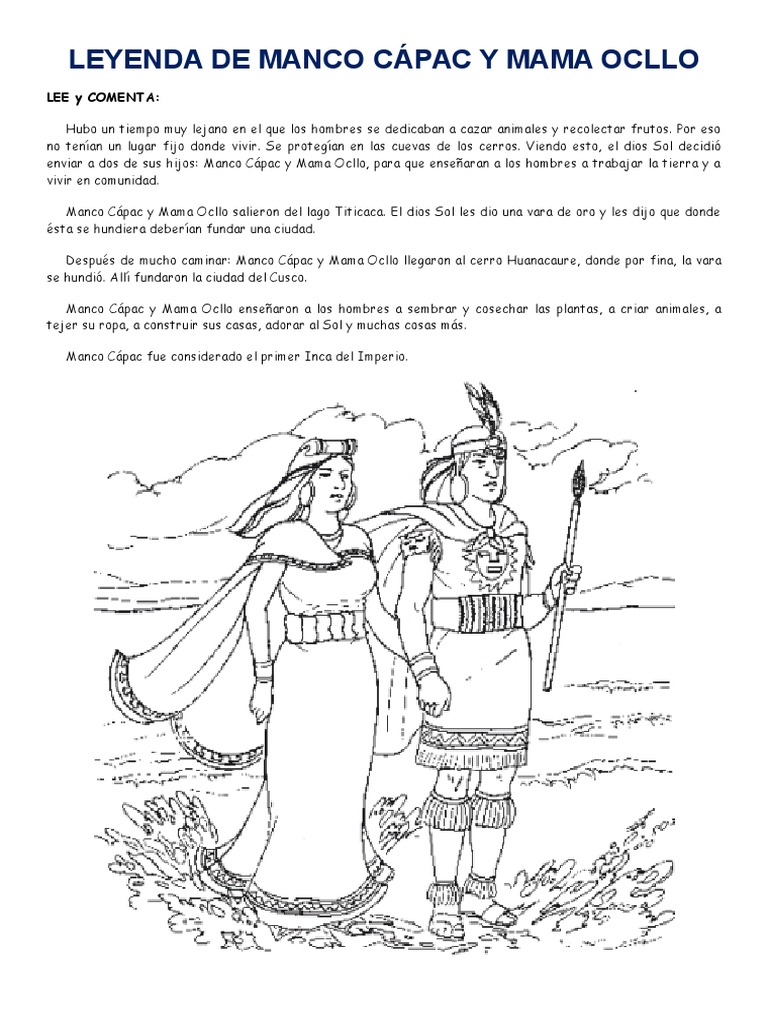 LEYENDA DE MANCO CÁPAC Y MAMA OCLLO

LEE y COMENTA:

Hubo un tiempo muy lejano en el que los hombres se dedicaban a cazar animales y recolectar frutos. Por eso no tenían un lugar fijo donde vivir. Se protegían en las cuevas de los cerros. Viendo esto, el dios Sol decidió enviar a dos de sus hijos: Manco Cápac y Mama Ocllo, para que enseñaran a los hombres a trabajar la tierra y a vivir en comunidad.

Manco Cápac y Mama Ocllo salieron del lago Titicaca. El dios Sol les dio una vara de oro y les dijo que donde ésta se hundiera deberían fundar una ciudad.

Después de mucho caminar: Manco Cápac y Mama Ocllo llegaron al cerro Huanacaure, donde por fina, la vara se hundió. Allí fundaron la ciudad del Cusco.

Manco Cápac y Mama Ocllo enseñaron a los hombres a sembrar y cosechar las plantas, a criar animales, a tejer su ropa, a construir sus casas, adorar al Sol y muchas cosas más.

Manco Cápac fue considerado el primer Inca del Imperio.